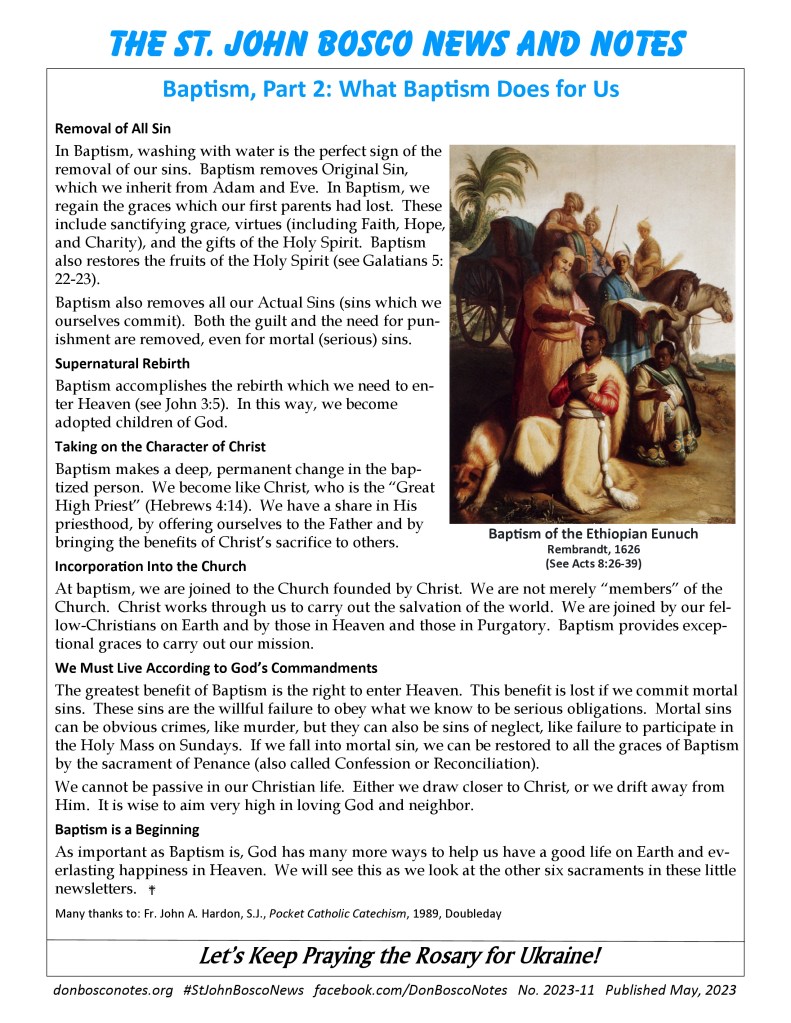 THE ST. JOHN BOSCO NEWS AND NOTES

Baptism, Part 2: What Baptism Does for Us

Removal of All Sin

In Baptism, washing with water is the perfect sign of the removal of our sins. Baptism removes Original Sin, which we inherit from Adam and Eve. In Baptism, we regain the graces which our first parents had lost. These include sanctifying grace, virtues (including Faith, Hope, and Charity), and the gifts of the Holy Spirit. Baptism also restores the fruits of the Holy Spirit (see Galatians 5: 22-23).

Baptism also removes all our Actual Sins (sins which we ourselves commit). Both the guilt and the need for punishment are removed, even for mortal (serious) sins.

Supernatural Rebirth

Baptism accomplishes the rebirth which we need to enter Heaven (see John 3:5). In this way, we become adopted children of God.

Taking on the Character of Christ

Baptism makes a deep, permanent change in the baptized person. We become like Christ, who is the "Great High Priest" (Hebrews 4:14). We have a share in His priesthood, by offering ourselves to the Father and by bringing the benefits of Christ's sacrifice to others.

Baptism of the Ethiopian Eunuch
Rembrandt, 1626
(See Acts 8:26-39)

Incorporation Into the Church

At baptism, we are joined to the Church founded by Christ. We are not merely "members" of the Church. Christ works through us to carry out the salvation of the world. We are joined by our fellow-Christians on Earth and by those in Heaven and those in Purgatory. Baptism provides exceptional graces to carry out our mission.

We Must Live According to God's Commandments

The greatest benefit of Baptism is the right to enter Heaven. This benefit is lost if we commit mortal sins. These sins are the willful failure to obey what we know to be serious obligations. Mortal sins can be obvious crimes, like murder, but they can also be sins of neglect, like failure to participate in the Holy Mass on Sundays. If we fall into mortal sin, we can be restored to all the graces of Baptism by the sacrament of Penance (also called Confession or Reconciliation).

We cannot be passive in our Christian life. Either we draw closer to Christ, or we drift away from Him. It is wise to aim very high in loving God and neighbor.

Baptism is a Beginning

As important as Baptism is, God has many more ways to help us have a good life on Earth and everlasting happiness in Heaven. We will see this as we look at the other six sacraments in these little newsletters. ✝

Many thanks to: Fr. John A. Hardon, S.J., Pocket Catholic Catechism, 1989, Doubleday

Let's Keep Praying the Rosary for Ukraine!

donbosconotes.org #StJohnBoscoNews facebook.com/DonBoscoNotes No. 2023-11 Published May, 2023